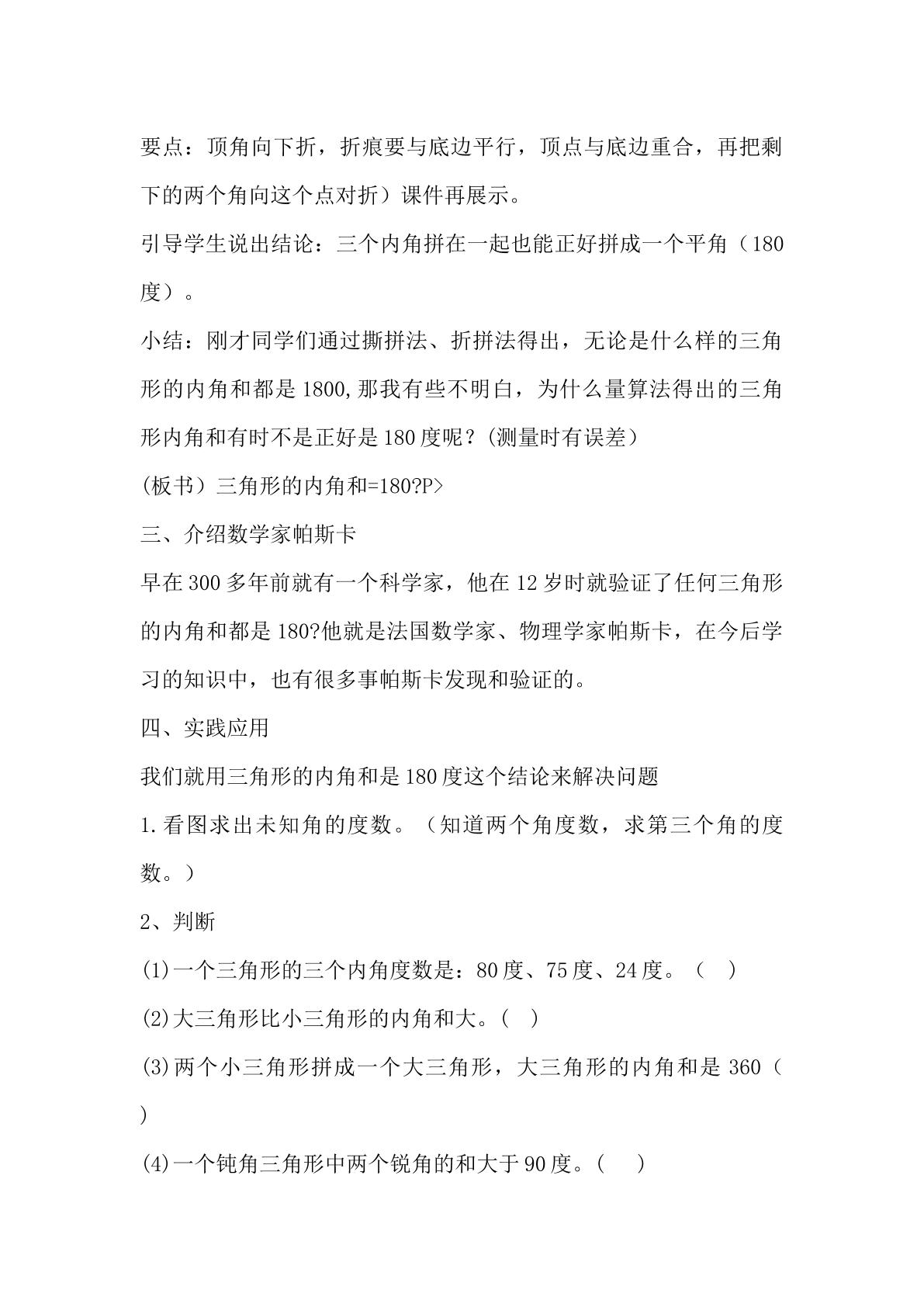 要点：顶角向下折，折痕要与底边平行，顶点与底边重合，再把剩下的两个角向这个点对折）课件再展示。

引导学生说出结论：三个内角拼在一起也能正好拼成一个平角（180度）。

小结：刚才同学们通过撕拼法、折拼法得出，无论是什么样的三角形的内角和都是1800,那我有些不明白，为什么量算法得出的三角形内角和有时不是正好是180度呢？(测量时有误差）

(板书）三角形的内角和=180?P>

三、介绍数学家帕斯卡

早在300多年前就有一个科学家，他在12岁时就验证了任何三角形的内角和都是180?他就是法国数学家、物理学家帕斯卡，在今后学习的知识中，也有很多事帕斯卡发现和验证的。

四、实践应用

我们就用三角形的内角和是180度这个结论来解决问题

1.看图求出未知角的度数。（知道两个角度数，求第三个角的度数。）

2、判断

(1)一个三角形的三个内角度数是：80度、75度、24度。（ ）

(2)大三角形比小三角形的内角和大。( )

(3)两个小三角形拼成一个大三角形，大三角形的内角和是360（ )

(4)一个钝角三角形中两个锐角的和大于90度。( )